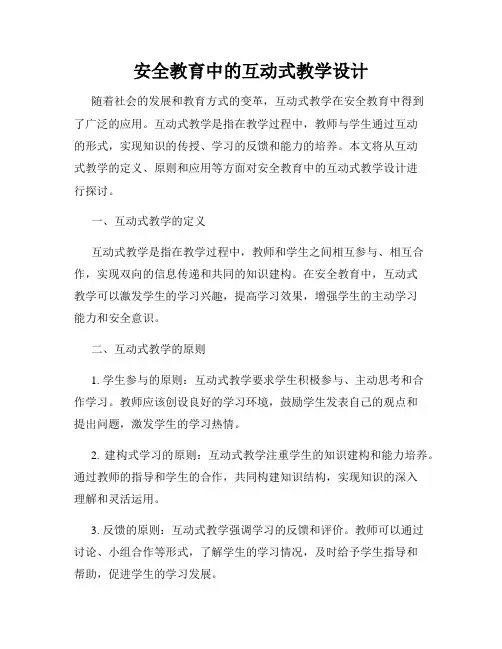 安全教育中的互动式教学设计

随着社会的发展和教育方式的变革，互动式教学在安全教育中得到了广泛的应用。互动式教学是指在教学过程中，教师与学生通过互动的形式，实现知识的传授、学习的反馈和能力的培养。本文将从互动式教学的定义、原则和应用等方面对安全教育中的互动式教学设计进行探讨。

一、互动式教学的定义

互动式教学是指在教学过程中，教师和学生之间相互参与、相互合作，实现双向的信息传递和共同的知识建构。在安全教育中，互动式教学可以激发学生的学习兴趣，提高学习效果，增强学生的主动学习能力和安全意识。

二、互动式教学的原则

1. 学生参与的原则：互动式教学要求学生积极参与、主动思考和合作学习。教师应该创设良好的学习环境，鼓励学生发表自己的观点和提出问题，激发学生的学习热情。

2. 建构式学习的原则：互动式教学注重学生的知识建构和能力培养。通过教师的指导和学生的合作，共同构建知识结构，实现知识的深入理解和灵活运用。

3. 反馈的原则：互动式教学强调学习的反馈和评价。教师可以通过讨论、小组合作等形式，了解学生的学习情况，及时给予学生指导和帮助，促进学生的学习发展。